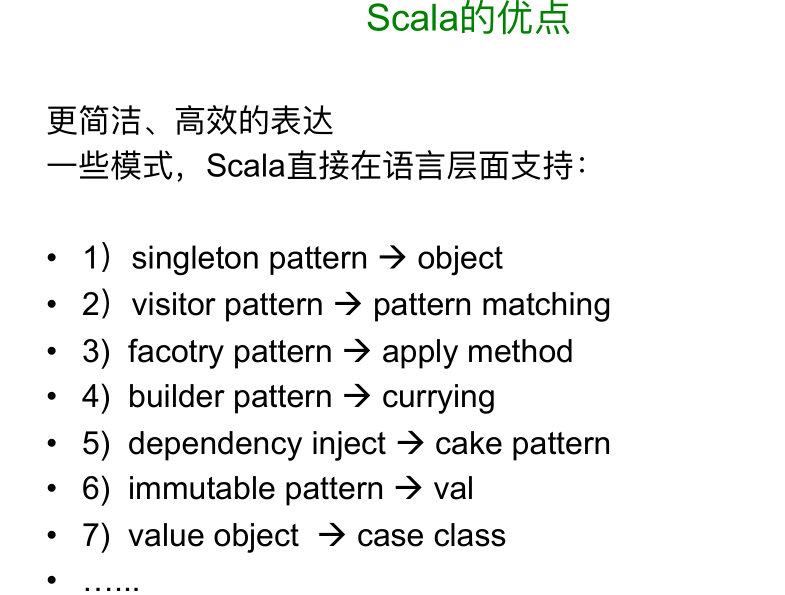 Scala的优点

更简洁、高效的表达
一些模式，Scala直接在语言层面支持：

• 1）singleton pattern → object
• 2）visitor pattern → pattern matching
• 3) facotry pattern → apply method
• 4) builder pattern → currying
• 5) dependency inject → cake pattern
• 6) immutable pattern → val
• 7) value object → case class
• ……